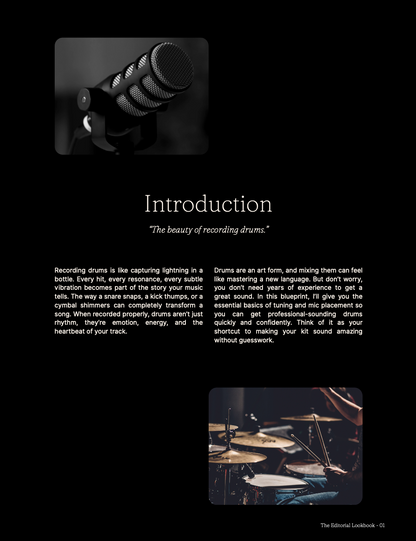 Introduction

"The beauty of recording drums."

Recording drums is like capturing lightning in a bottle. Every hit, every resonance, every subtle vibration becomes part of the story your music tells. The way a snare snaps, a kick thumps, or a cymbal shimmers can completely transform a song. When recorded properly, drums aren't just rhythm, they're emotion, energy, and the heartbeat of your track.

Drums are an art form, and mixing them can feel like mastering a new language. But don't worry, you don't need years of experience to get a great sound. In this blueprint, I'll give you the essential basics of tuning and mic placement so you can get professional-sounding drums quickly and confidently. Think of it as your shortcut to making your kit sound amazing without guesswork.

The Editorial Lookbook - 01